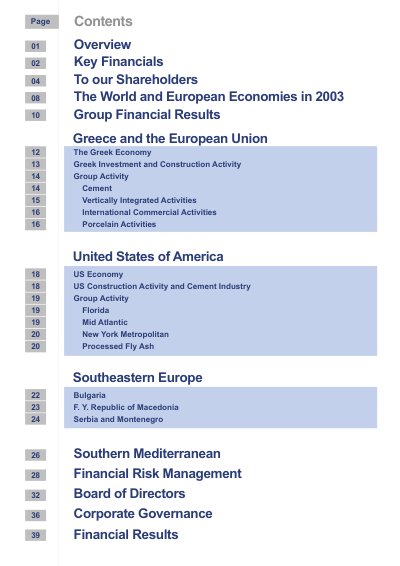 Page Contents

01 Overview
02 Key Financials
04 To our Shareholders
08 The World and European Economies in 2003
10 Group Financial Results

Greece and the European Union
12 The Greek Economy
13 Greek Investment and Construction Activity
14 Group Activity
14 Cement
15 Vertically Integrated Activities
16 International Commercial Activities
16 Porcelain Activities

United States of America
18 US Economy
18 US Construction Activity and Cement Industry
19 Group Activity
19 Florida
19 Mid Atlantic
20 New York Metropolitan
20 Processed Fly Ash

Southeastern Europe
22 Bulgaria
23 F. Y. Republic of Macedonia
24 Serbia and Montenegro

26 Southern Mediterranean
28 Financial Risk Management
32 Board of Directors
36 Corporate Governance
39 Financial Results